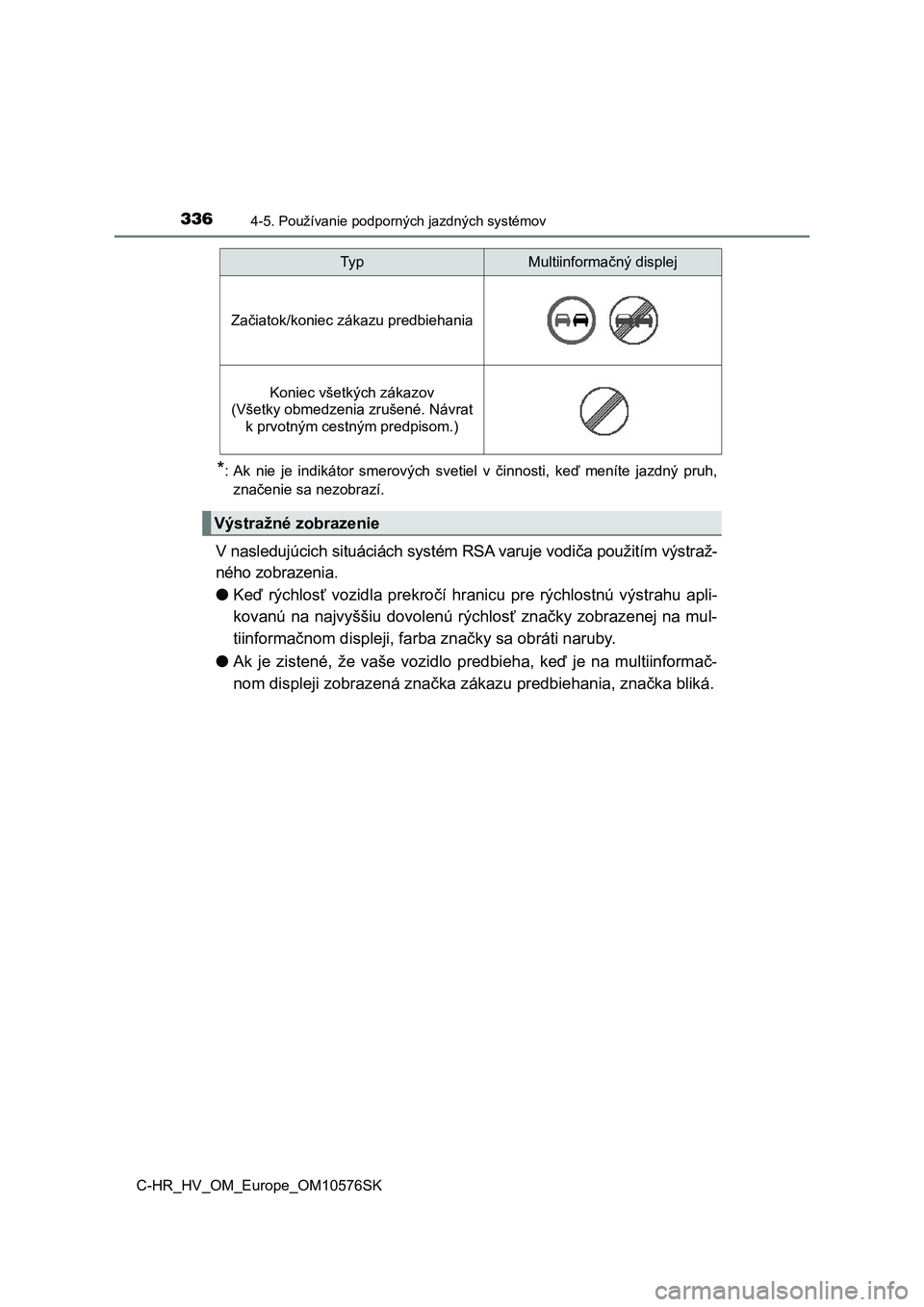 336 4-5. Používanie podporných jazdných systémov

| Typ | Multiinformačný displej |
|---|---|
| Začiatok/koniec zákazu predbiehania | |
| Koniec všetkých zákazov (Všetky obmedzenia zrušené. Návrat k prvotným cestným predpisom.) | |

*: Ak nie je indikátor smerových svetiel v činnosti, keď meníte jazdný pruh, značenie sa nezobrazí.

Výstražné zobrazenie

V nasledujúcich situáciách systém RSA varuje vodiča použitím výstražného zobrazenia.

● Keď rýchlosť vozidla prekročí hranicu pre rýchlostnú výstrahu aplikovanú na najvyššiu dovolenú rýchlosť značky zobrazenej na multiinformačnom displeji, farba značky sa obráti naruby.

● Ak je zistené, že vaše vozidlo predbieha, keď je na multiinformačnom displeji zobrazená značka zákazu predbiehania, značka bliká.

C-HR_HV_OM_Europe_OM10576SK

carmanualsonline.info